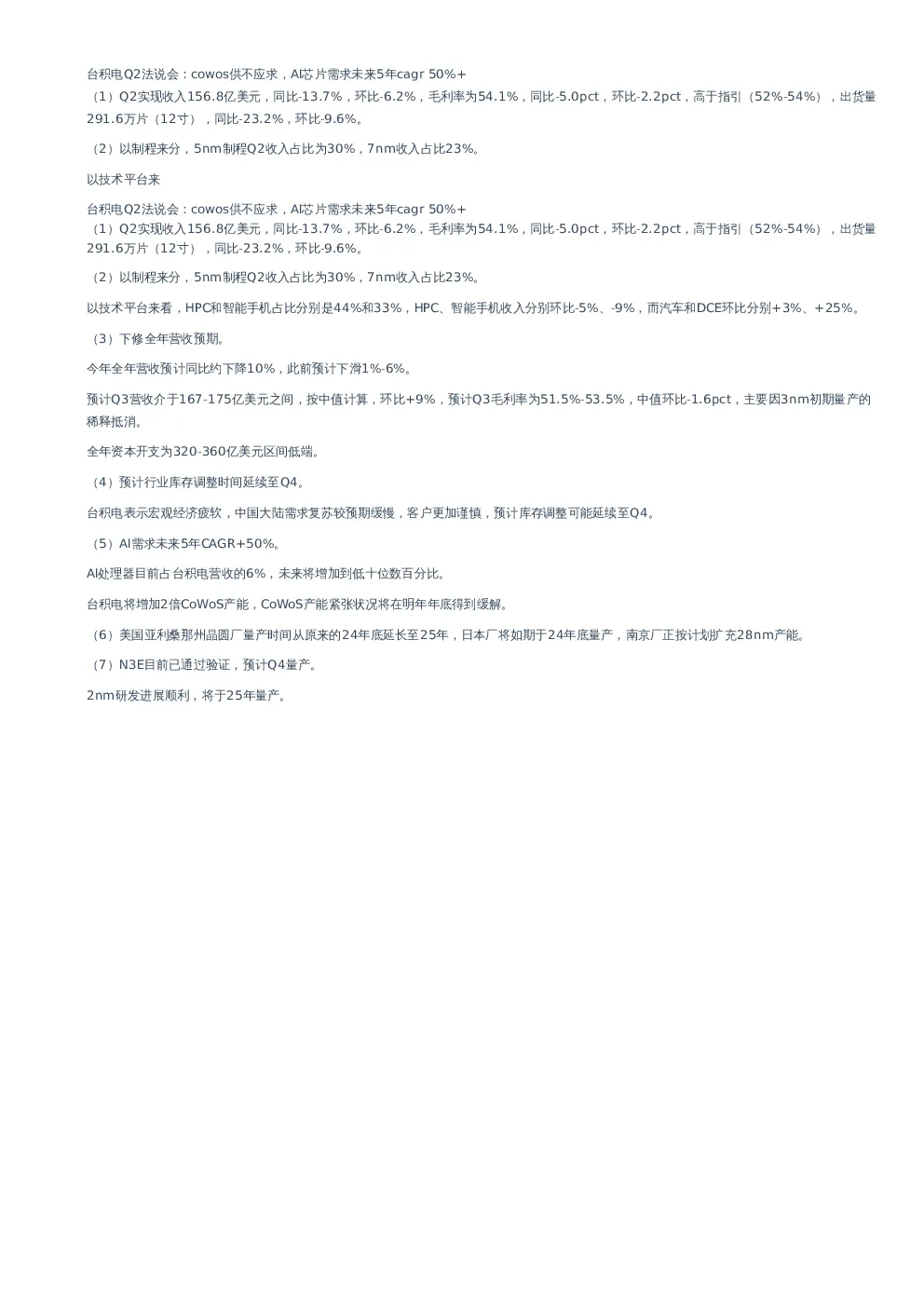 台积电Q2法说会：cowos供不应求，AI芯片需求未来5年cagr 50%+

（1）Q2实现收入156.8亿美元，同比-13.7%，环比-6.2%，毛利率为54.1%，同比-5.0pct，环比-2.2pct，高于指引（52%-54%），出货量291.6万片（12寸），同比-23.2%，环比-9.6%。

（2）以制程来分，5nm制程Q2收入占比为30%，7nm收入占比23%。

以技术平台来

台积电Q2法说会：cowos供不应求，AI芯片需求未来5年cagr 50%+

（1）Q2实现收入156.8亿美元，同比-13.7%，环比-6.2%，毛利率为54.1%，同比-5.0pct，环比-2.2pct，高于指引（52%-54%），出货量291.6万片（12寸），同比-23.2%，环比-9.6%。

（2）以制程来分，5nm制程Q2收入占比为30%，7nm收入占比23%。

以技术平台来看，HPC和智能手机占比分别是44%和33%，HPC、智能手机收入分别环比-5%、-9%，而汽车和DCE环比分别+3%、+25%。

（3）下修全年营收预期。

今年全年营收预计同比约下降10%，此前预计下滑1%-6%。

预计Q3营收介于167-175亿美元之间，按中值计算，环比+9%，预计Q3毛利率为51.5%-53.5%，中值环比-1.6pct，主要因3nm初期量产的稀释抵消。

全年资本开支为320-360亿美元区间低端。

（4）预计行业库存调整时间延续至Q4。

台积电表示宏观经济疲软，中国大陆需求复苏较预期缓慢，客户更加谨慎，预计库存调整可能延续至Q4。

（5）AI需求未来5年CAGR+50%。

AI处理器目前占台积电营收的6%，未来将增加到低十位数百分比。

台积电将增加2倍CoWoS产能，CoWoS产能紧张状况将在明年年底得到缓解。

（6）美国亚利桑那州晶圆厂量产时间从原来的24年底延长至25年，日本厂将如期于24年底量产，南京厂正按计划扩充28nm产能。

（7）N3E目前已通过验证，预计Q4量产。

2nm研发进展顺利，将于25年量产。